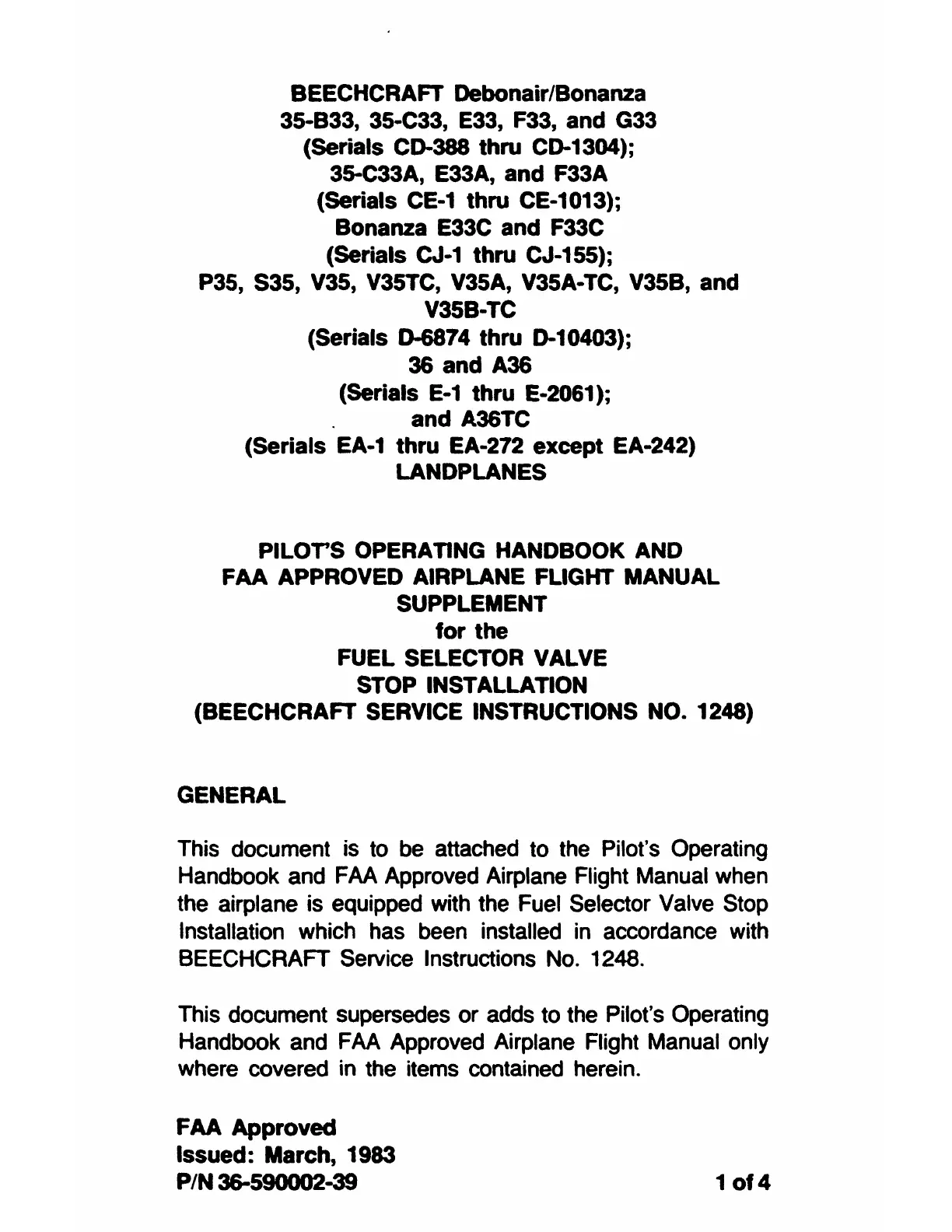 BEECHCRAFT Debonair/Bonanza
35-B33, 35-C33, E33, F33, and G33
(Serials CD-388 thru CD-1304);
35-C33A, E33A, and F33A
(Serials CE-1 thru CE-1013);
Bonanza E33C and F33C
(Serials CJ-1 thru CJ-155);
P35, S35, V35, V35TC, V35A, V35A-TC, V35B, and V35B-TC
(Serials D-6874 thru D-10403);
36 and A36
(Serials E-1 thru E-2061);
and A36TC
(Serials EA-1 thru EA-272 except EA-242)
LANDPLANES

PILOT'S OPERATING HANDBOOK AND
FAA APPROVED AIRPLANE FLIGHT MANUAL
SUPPLEMENT
for the
FUEL SELECTOR VALVE
STOP INSTALLATION
(BEECHCRAFT SERVICE INSTRUCTIONS NO. 1248)

GENERAL

This document is to be attached to the Pilot's Operating Handbook and FAA Approved Airplane Flight Manual when the airplane is equipped with the Fuel Selector Valve Stop Installation which has been installed in accordance with BEECHCRAFT Service Instructions No. 1248.

This document supersedes or adds to the Pilot's Operating Handbook and FAA Approved Airplane Flight Manual only where covered in the items contained herein.

FAA Approved
Issued: March, 1983
P/N 36-590002-39

1 of 4